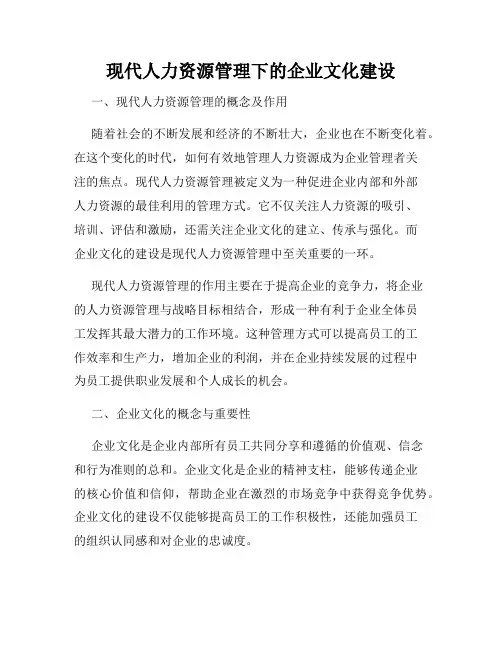 现代人力资源管理下的企业文化建设

一、现代人力资源管理的概念及作用

随着社会的不断发展和经济的不断壮大，企业也在不断变化着。在这个变化的时代，如何有效地管理人力资源成为企业管理者关注的焦点。现代人力资源管理被定义为一种促进企业内部和外部人力资源的最佳利用的管理方式。它不仅关注人力资源的吸引、培训、评估和激励，还需关注企业文化的建立、传承与强化。而企业文化的建设是现代人力资源管理中至关重要的一环。

现代人力资源管理的作用主要在于提高企业的竞争力，将企业的人力资源管理与战略目标相结合，形成一种有利于企业全体员工发挥其最大潜力的工作环境。这种管理方式可以提高员工的工作效率和生产力，增加企业的利润，并在企业持续发展的过程中为员工提供职业发展和个人成长的机会。

二、企业文化的概念与重要性

企业文化是企业内部所有员工共同分享和遵循的价值观、信念和行为准则的总和。企业文化是企业的精神支柱，能够传递企业的核心价值和信仰，帮助企业在激烈的市场竞争中获得竞争优势。企业文化的建设不仅能够提高员工的工作积极性，还能加强员工的组织认同感和对企业的忠诚度。